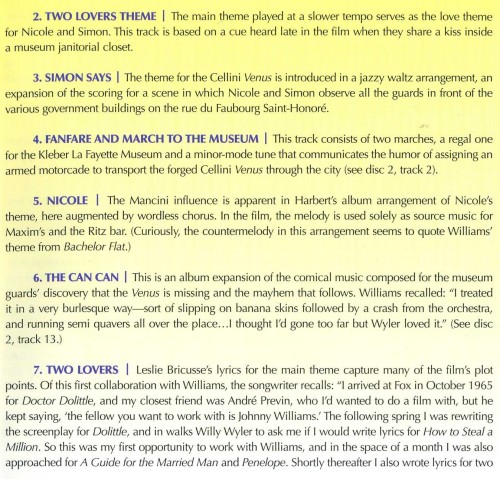 2. TWO LOVERS THEME | The main theme played at a slower tempo serves as the love theme for Nicole and Simon. This track is based on a cue heard late in the film when they share a kiss inside a museum janitorial closet.

3. SIMON SAYS | The theme for the Cellini Venus is introduced in a jazzy waltz arrangement, an expansion of the scoring for a scene in which Nicole and Simon observe all the guards in front of the various government buildings on the rue du Faubourg Saint-Honoré.

4. FANFARE AND MARCH TO THE MUSEUM | This track consists of two marches, a regal one for the Kleber La Fayette Museum and a minor-mode tune that communicates the humor of assigning an armed motorcade to transport the forged Cellini Venus through the city (see disc 2, track 2).

5. NICOLE | The Mancini influence is apparent in Harbert's album arrangement of Nicole's theme, here augmented by wordless chorus. In the film, the melody is used solely as source music for Maxim's and the Ritz bar. (Curiously, the countermelody in this arrangement seems to quote Williams' theme from Bachelor Flat.)

6. THE CAN CAN | This is an album expansion of the comical music composed for the museum guards' discovery that the Venus is missing and the mayhem that follows. Williams recalled: "I treated it in a very burlesque way—sort of slipping on banana skins followed by a crash from the orchestra, and running semi quavers all over the place…I thought I'd gone too far but Wyler loved it." (See disc 2, track 13.)

7. TWO LOVERS | Leslie Bricusse's lyrics for the main theme capture many of the film's plot points. Of this first collaboration with Williams, the songwriter recalls: "I arrived at Fox in October 1965 for Doctor Dolittle, and my closest friend was André Previn, who I'd wanted to do a film with, but he kept saying, 'the fellow you want to work with is Johnny Williams.' The following spring I was rewriting the screenplay for Dolittle, and in walks Willy Wyler to ask me if I would write lyrics for How to Steal a Million. So this was my first opportunity to work with Williams, and in the space of a month I was also approached for A Guide for the Married Man and Penelope. Shortly thereafter I also wrote lyrics for two